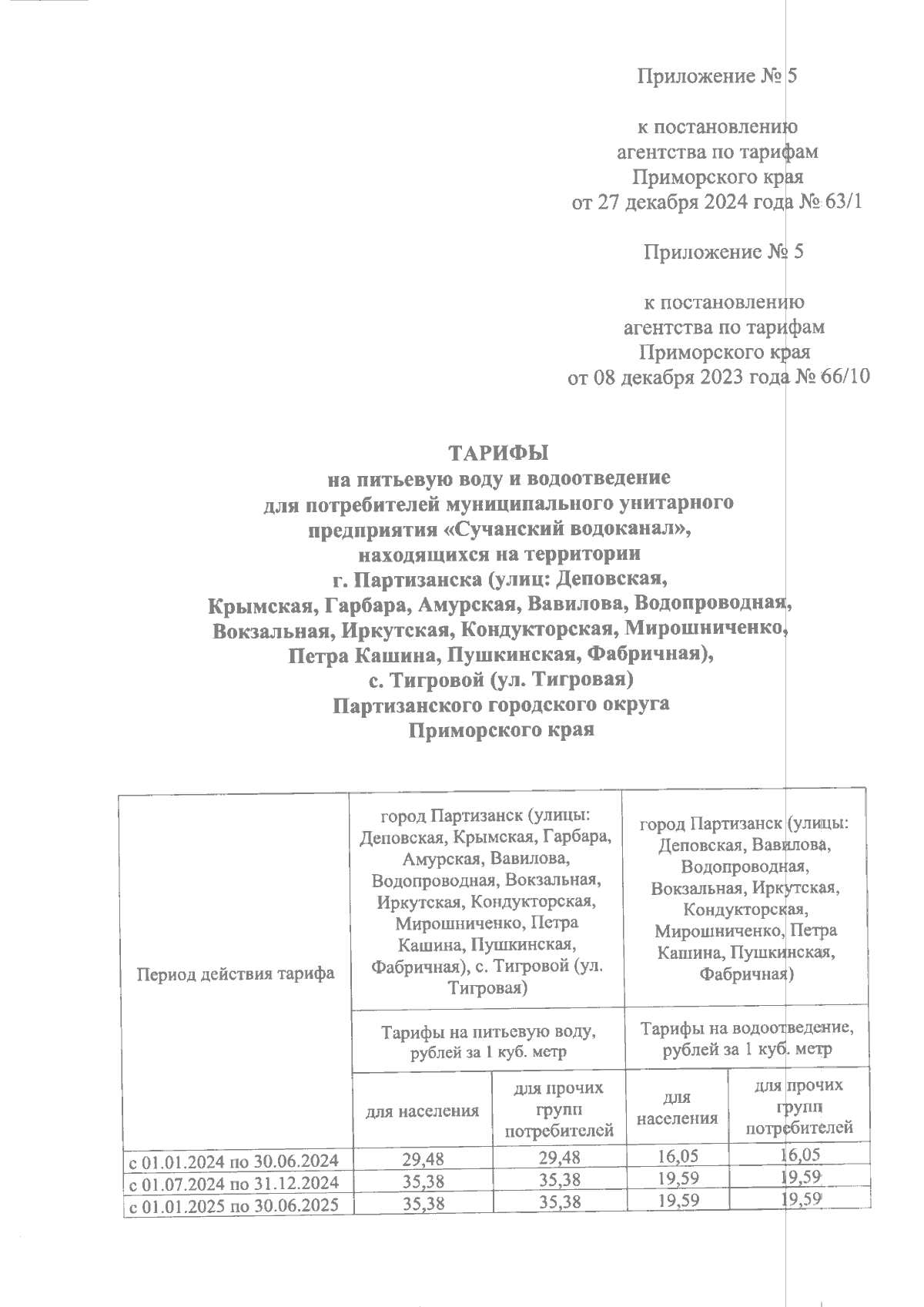 Приложение № 5

к постановлению агентства по тарифам Приморского края от 27 декабря 2024 года № 63/1

Приложение № 5

к постановлению агентства по тарифам Приморского края от 08 декабря 2023 года № 66/10

ТАРИФЫ
на питьевую воду и водоотведение для потребителей муниципального унитарного предприятия «Сучанский водоканал», находящихся на территории г. Партизанска (улиц: Деповская, Крымская, Гарбара, Амурская, Вавилова, Водопроводная, Вокзальная, Иркутская, Кондукторская, Мирошниченко, Петра Кашина, Пушкинская, Фабричная), с. Тигровой (ул. Тигровая) Партизанского городского округа Приморского края

| Период действия тарифа | город Партизанск (улицы: Деповская, Крымская, Гарбара, Амурская, Вавилова, Водопроводная, Вокзальная, Иркутская, Кондукторская, Мирошниченко, Петра Кашина, Пушкинская, Фабричная), с. Тигровой (ул. Тигровая) | | город Партизанск (улицы: Деповская, Вавилова, Водопроводная, Вокзальная, Иркутская, Кондукторская, Мирошниченко, Петра Кашина, Пушкинская, Фабричная) | |
|---|---|---|---|---|
| | Тарифы на питьевую воду, рублей за 1 куб. метр | | Тарифы на водоотведение, рублей за 1 куб. метр | |
| | для населения | для прочих групп потребителей | для населения | для прочих групп потребителей |
| с 01.01.2024 по 30.06.2024 | 29,48 | 29,48 | 16,05 | 16,05 |
| с 01.07.2024 по 31.12.2024 | 35,38 | 35,38 | 19,59 | 19,59 |
| с 01.01.2025 по 30.06.2025 | 35,38 | 35,38 | 19,59 | 19,59 |